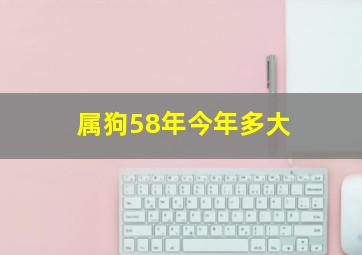 属狗58年今年多大